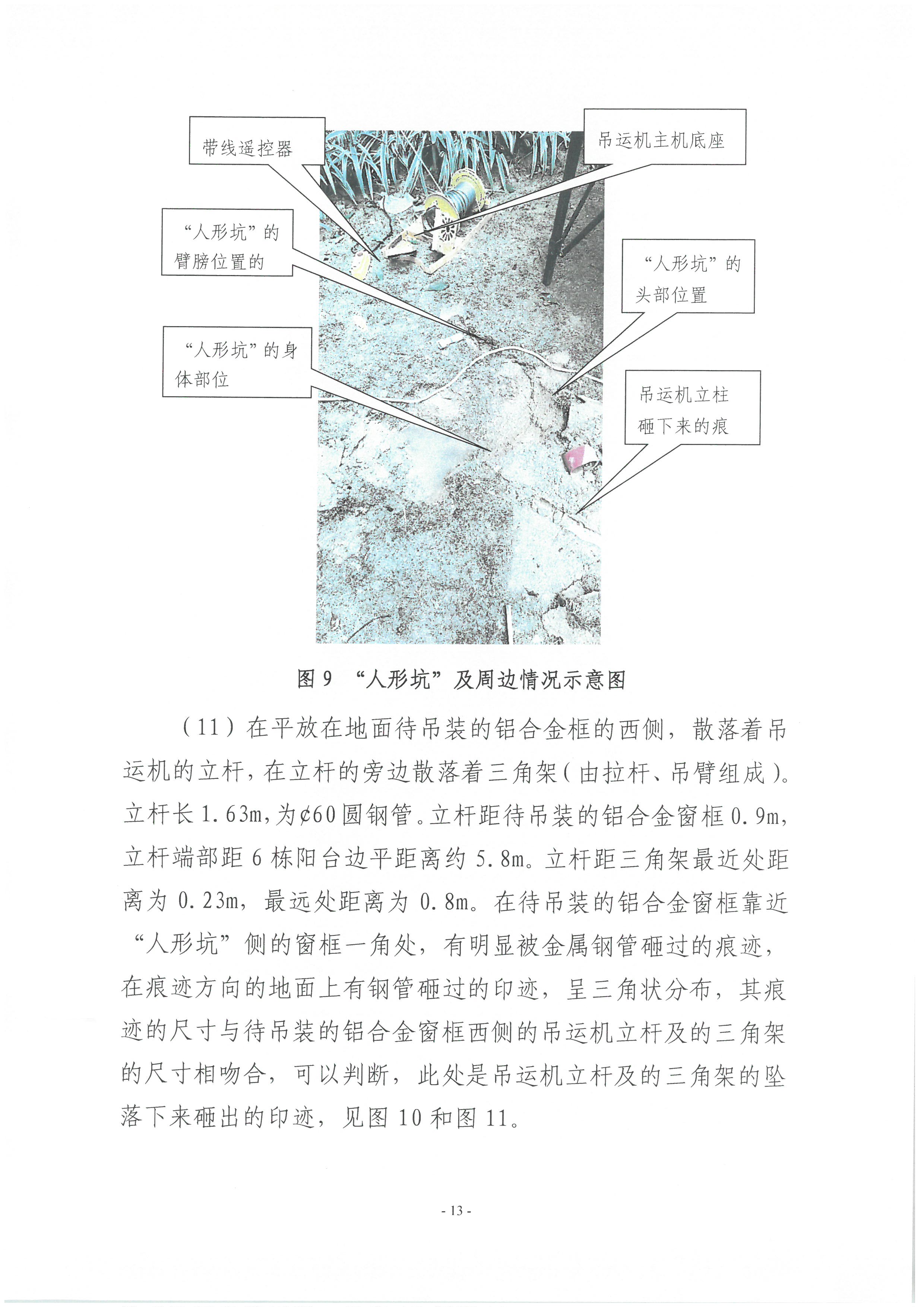 带线遥控器

吊运机主机底座

“人形坑”的臂膀位置的

“人形坑”的头部位置

“人形坑”的身体部位

吊运机立柱砸下来的痕

图 9 “人形坑”及周边情况示意图

（11）在平放在地面待吊装的铝合金框的西侧，散落着吊运机的立杆，在立杆的旁边散落着三角架（由拉杆、吊臂组成）。立杆长 1.63m，为¢60 圆钢管。立杆距待吊装的铝合金窗框 0.9m，立杆端部距 6 栋阳台边平距离约 5.8m。立杆距三角架最近处距离为 0.23m，最远处距离为 0.8m。在待吊装的铝合金窗框靠近“人形坑”侧的窗框一角处，有明显被金属钢管砸过的痕迹，在痕迹方向的地面上有钢管砸过的印迹，呈三角状分布，其痕迹的尺寸与待吊装的铝合金窗框西侧的吊运机立杆及的三角架的尺寸相吻合，可以判断，此处是吊运机立杆及的三角架的坠落下来砸出的印迹，见图 10 和图 11。

- 13 -